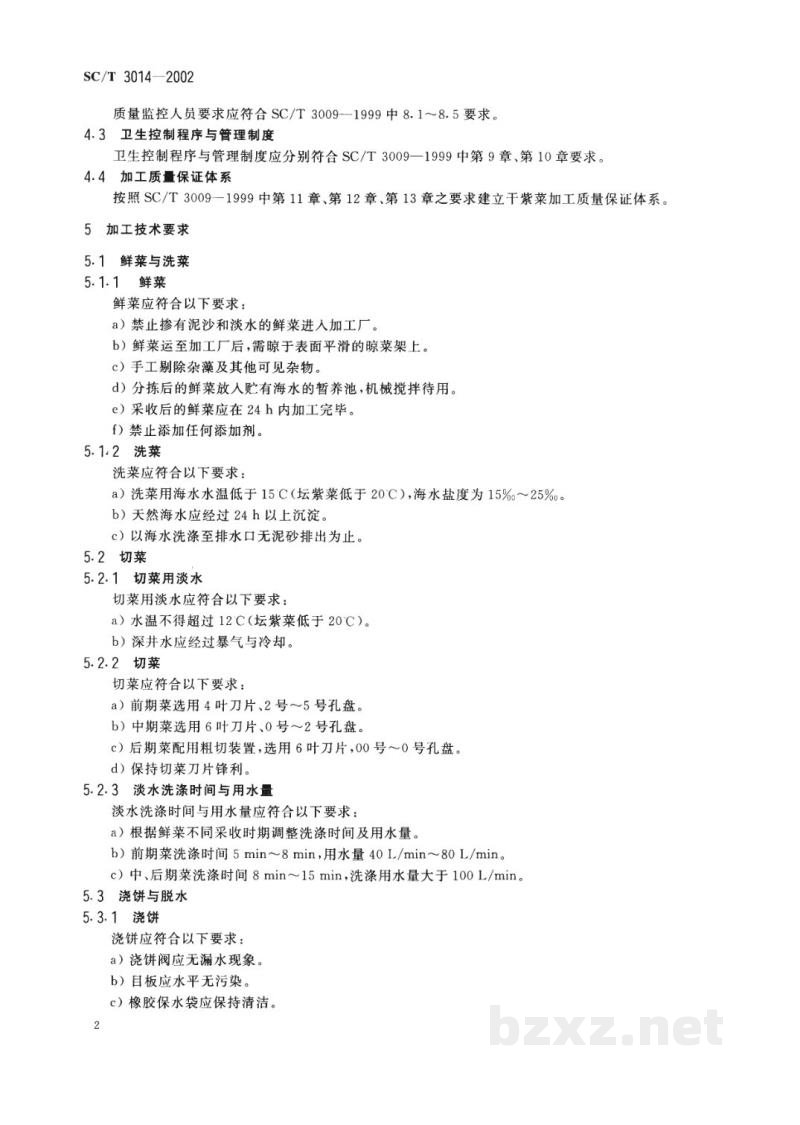 SC/T 3014—2002

质量监控人员要求应符合SC/T 3009—1999中8.1～8.5要求。

4.3 卫生控制程序与管理制度

卫生控制程序与管理制度应分别符合SC/T 3009—1999中第9章、第10章要求。

4.4 加工质量保证体系

按照SC/T 3009—1999中第11章、第12章、第13章之要求建立干紫菜加工质量保证体系。

5 加工技术要求

5.1 鲜菜与洗菜

5.1.1 鲜菜

鲜菜应符合以下要求：

a）禁止掺有泥沙和淡水的鲜菜进入加工厂。

b）鲜菜运至加工厂后，需晾于表面平滑的晾菜架上。

c）手工剔除杂藻及其他可见杂物。

d）分拣后的鲜菜放入贮有海水的暂养池，机械搅拌待用。

e）采收后的鲜菜应在24 h内加工完毕。

f）禁止添加任何添加剂。

5.1.2 洗菜

洗菜应符合以下要求：

a）洗菜用海水水温低于15℃（坛紫菜低于20℃），海水盐度为15‰～25‰。

b）天然海水应经过24 h以上沉淀。

c）以海水洗涤至排水口无泥砂排出为止。

5.2 切菜

5.2.1 切菜用淡水

切菜用淡水应符合以下要求：

a）水温不得超过12℃（坛紫菜低于20℃）。

b）深井水应经过暴气与冷却。

5.2.2 切菜

切菜应符合以下要求：

a）前期菜选用4叶刀片、2号～5号孔盘。

b）中期菜选用6叶刀片、0号～2号孔盘。

c）后期菜配用粗切装置，选用6叶刀片，00号～0号孔盘。

d）保持切菜刀片锋利。

5.2.3 淡水洗涤时间与用水量

淡水洗涤时间与用水量应符合以下要求：

a）根据鲜菜不同采收时期调整洗涤时间及用水量。

b）前期菜洗涤时间5 min～8 min，用水量40 L/min～80 L/min。

c）中、后期菜洗涤时间8 min～15 min，洗涤用水量大于100 L/min。

5.3 浇饼与脱水

5.3.1 浇饼

浇饼应符合以下要求：

a）浇饼阀应无漏水现象。

b）目板应水平无污染。

c）橡胶保水袋应保持清洁。

2

bzxz.net